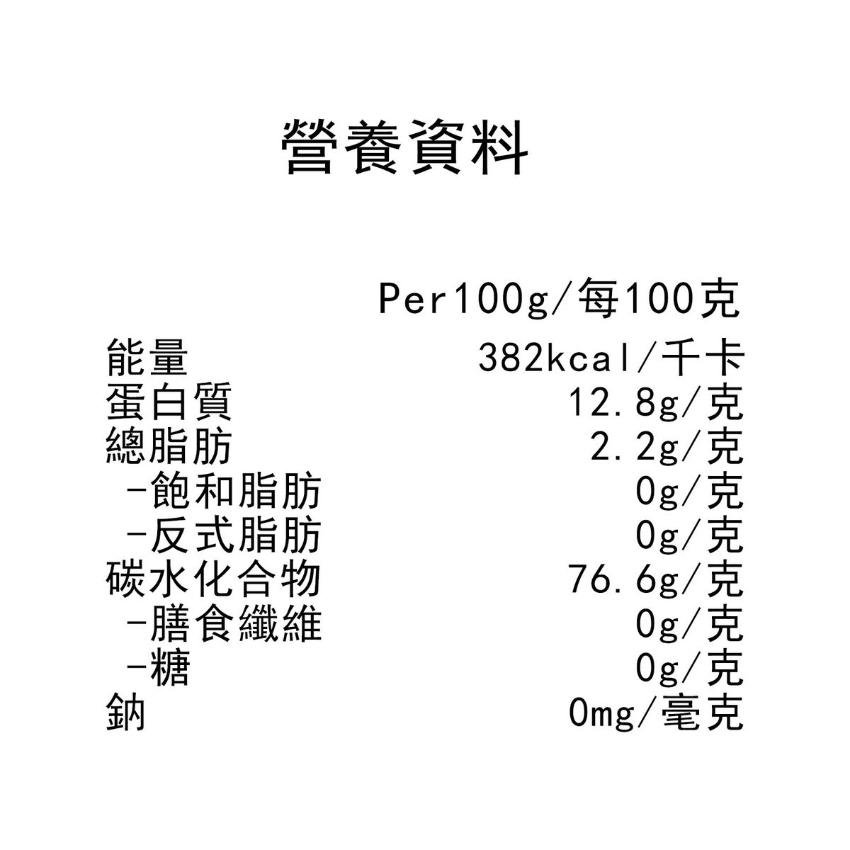 營養資料

| | Per100g/每100克 |
|---|---|
| 能量 | 382kcal/千卡 |
| 蛋白質 | 12.8g/克 |
| 總脂肪 | 2.2g/克 |
| -飽和脂肪 | 0g/克 |
| -反式脂肪 | 0g/克 |
| 碳水化合物 | 76.6g/克 |
| -膳食纖維 | 0g/克 |
| -糖 | 0g/克 |
| 鈉 | 0mg/毫克 |